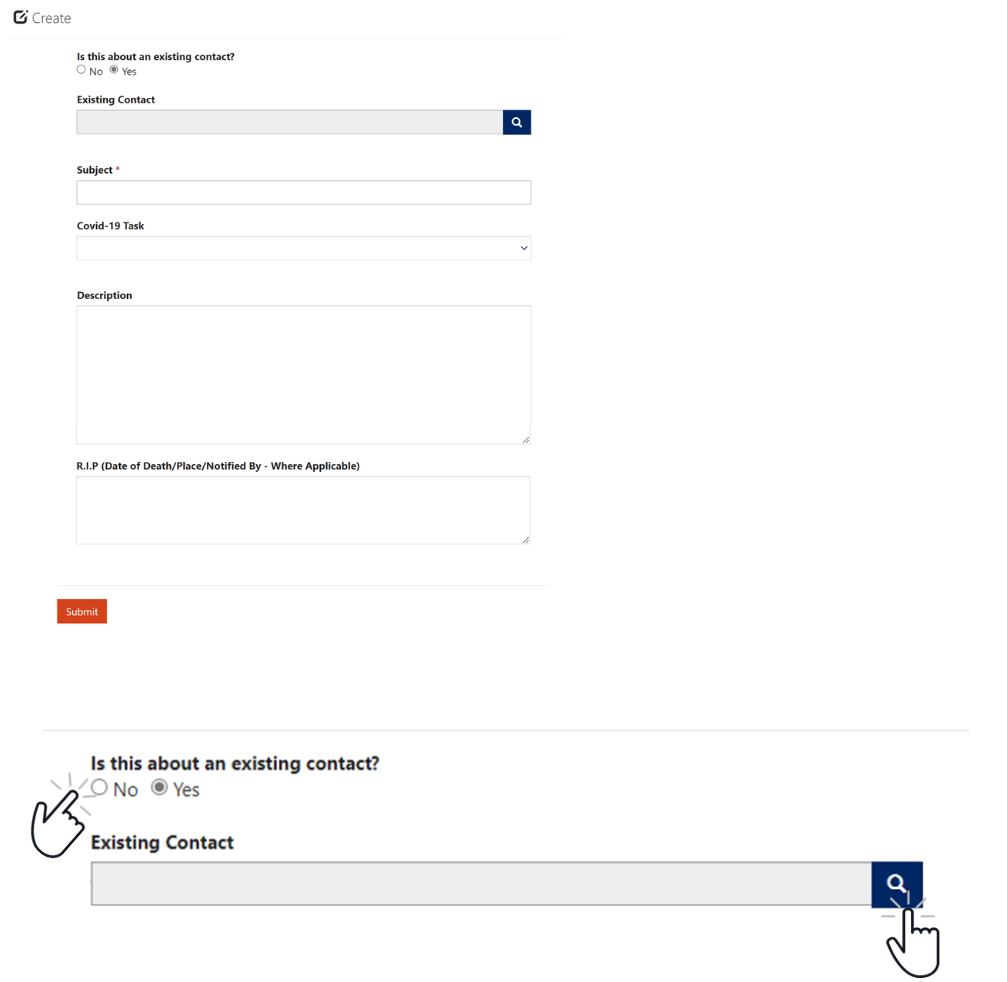 Create

Is this about an existing contact?
No Yes

Existing Contact

Subject *

Covid-19 Task

Description

R.I.P (Date of Death/Place/Notified By - Where Applicable)

Submit

Is this about an existing contact?
No Yes

Existing Contact